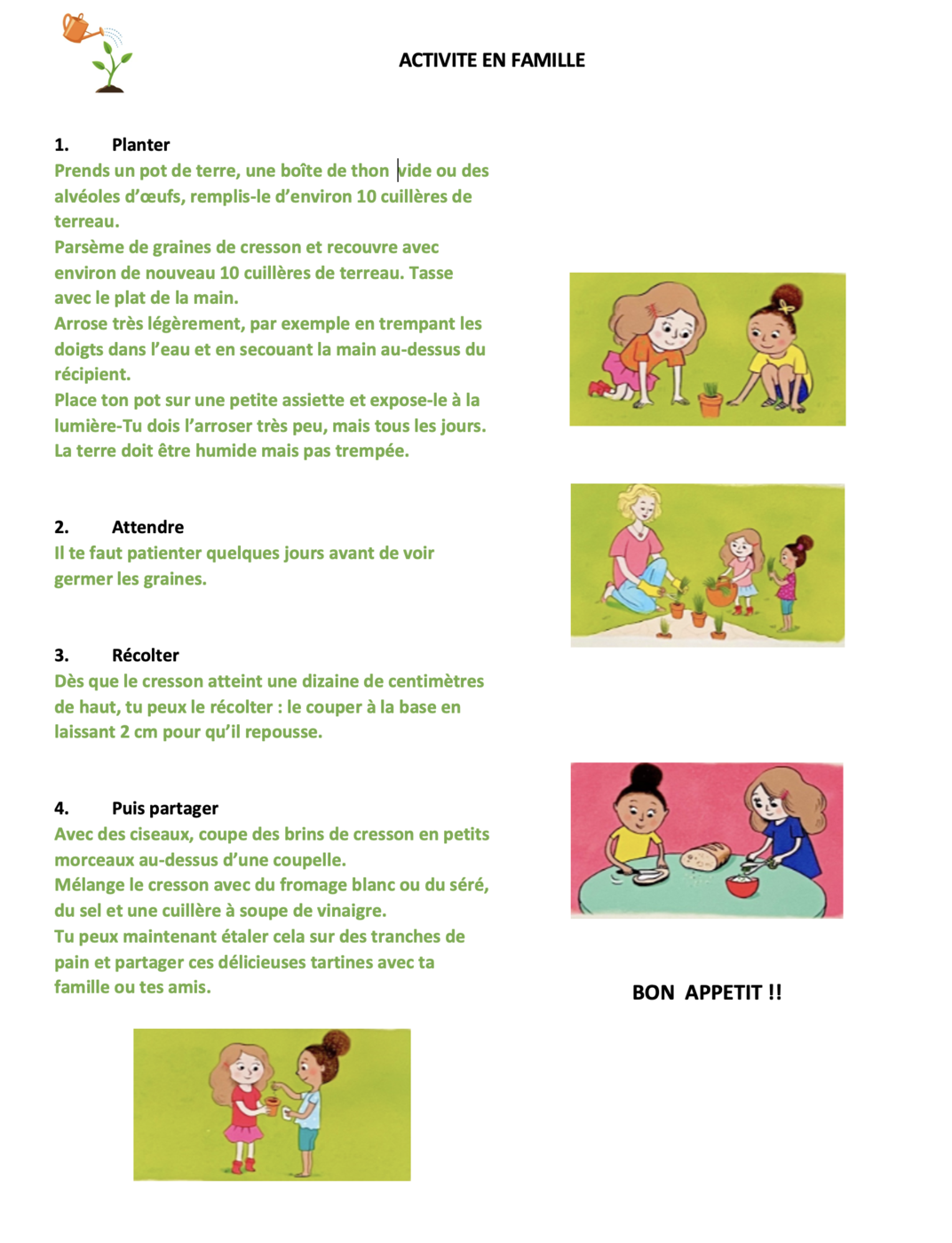 ACTIVITE EN FAMILLE

1. Planter
Prends un pot de terre, une boîte de thon vide ou des alvéoles d'œufs, remplis-le d'environ 10 cuillères de terreau.
Parsème de graines de cresson et recouvre avec environ de nouveau 10 cuillères de terreau. Tasse avec le plat de la main.
Arrose très légèrement, par exemple en trempant les doigts dans l'eau et en secouant la main au-dessus du récipient.
Place ton pot sur une petite assiette et expose-le à la lumière-Tu dois l'arroser très peu, mais tous les jours. La terre doit être humide mais pas trempée.

2. Attendre
Il te faut patienter quelques jours avant de voir germer les graines.

3. Récolter
Dès que le cresson atteint une dizaine de centimètres de haut, tu peux le récolter : le couper à la base en laissant 2 cm pour qu'il repousse.

4. Puis partager
Avec des ciseaux, coupe des brins de cresson en petits morceaux au-dessus d'une coupelle.
Mélange le cresson avec du fromage blanc ou du séré, du sel et une cuillère à soupe de vinaigre.
Tu peux maintenant étaler cela sur des tranches de pain et partager ces délicieuses tartines avec ta famille ou tes amis.

BON APPETIT !!